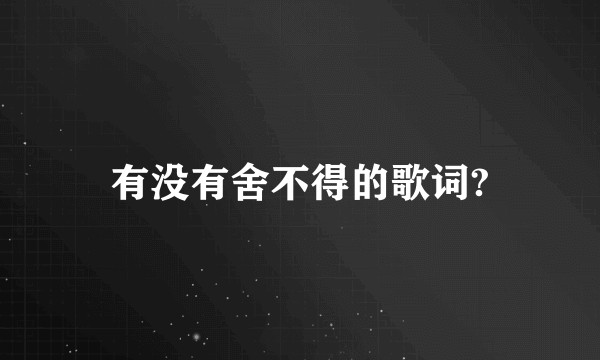 有没有舍不得的歌词?